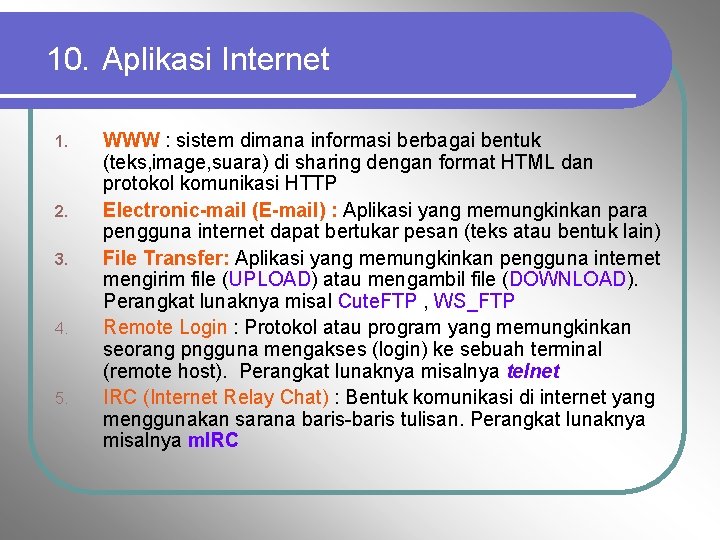 10. Aplikasi Internet

1. WWW : sistem dimana informasi berbagai bentuk (teks,image,suara) di sharing dengan format HTML dan protokol komunikasi HTTP
2. Electronic-mail (E-mail) : Aplikasi yang memungkinkan para pengguna internet dapat bertukar pesan (teks atau bentuk lain)
3. File Transfer: Aplikasi yang memungkinkan pengguna internet mengirim file (UPLOAD) atau mengambil file (DOWNLOAD). Perangkat lunaknya misal CuteFTP , WS_FTP
4. Remote Login : Protokol atau program yang memungkinkan seorang pngguna mengakses (login) ke sebuah terminal (remote host). Perangkat lunaknya misalnya telnet
5. IRC (Internet Relay Chat) : Bentuk komunikasi di internet yang menggunakan sarana baris-baris tulisan. Perangkat lunaknya misalnya mIRC